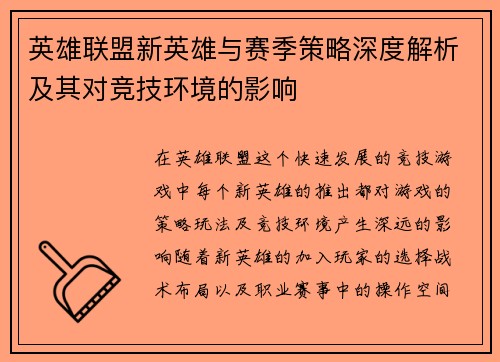 英雄联盟新英雄与赛季策略深度解析及其对竞技环境的影响

在英雄联盟这个快速发展的竞技游戏中每个新英雄的推出都对游戏的策略玩法及竞技环境产生深远的影响随着新英雄的加入玩家的选择战术布局以及职业赛事中的操作空间